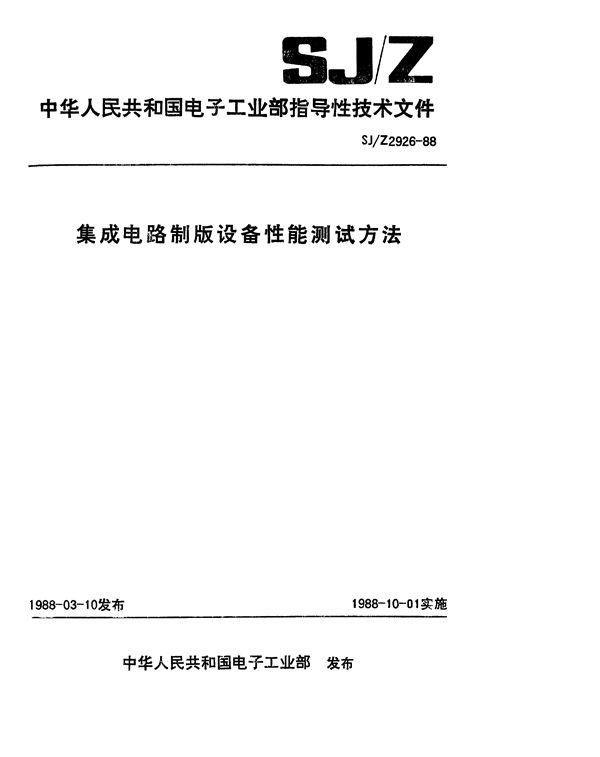 SJ/Z

中华人民共和国电子工业部指导性技术文件

SJ/Z2926-88

集成电路制版设备性能测试方法

1988-03-10发布

1988-10-01实施

中华人民共和国电子工业部 发布